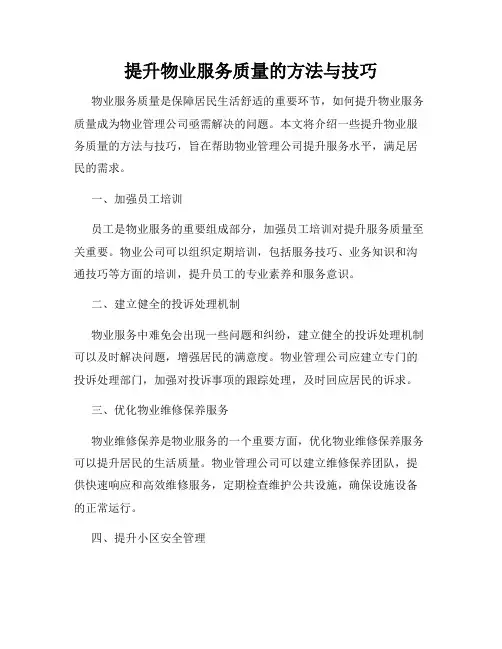 提升物业服务质量的方法与技巧

物业服务质量是保障居民生活舒适的重要环节，如何提升物业服务质量成为物业管理公司亟需解决的问题。本文将介绍一些提升物业服务质量的方法与技巧，旨在帮助物业管理公司提升服务水平，满足居民的需求。

一、加强员工培训

员工是物业服务的重要组成部分，加强员工培训对提升服务质量至关重要。物业公司可以组织定期培训，包括服务技巧、业务知识和沟通技巧等方面的培训，提升员工的专业素养和服务意识。

二、建立健全的投诉处理机制

物业服务中难免会出现一些问题和纠纷，建立健全的投诉处理机制可以及时解决问题，增强居民的满意度。物业管理公司应建立专门的投诉处理部门，加强对投诉事项的跟踪处理，及时回应居民的诉求。

三、优化物业维修保养服务

物业维修保养是物业服务的一个重要方面，优化物业维修保养服务可以提升居民的生活质量。物业管理公司可以建立维修保养团队，提供快速响应和高效维修服务，定期检查维护公共设施，确保设施设备的正常运行。

四、提升小区安全管理